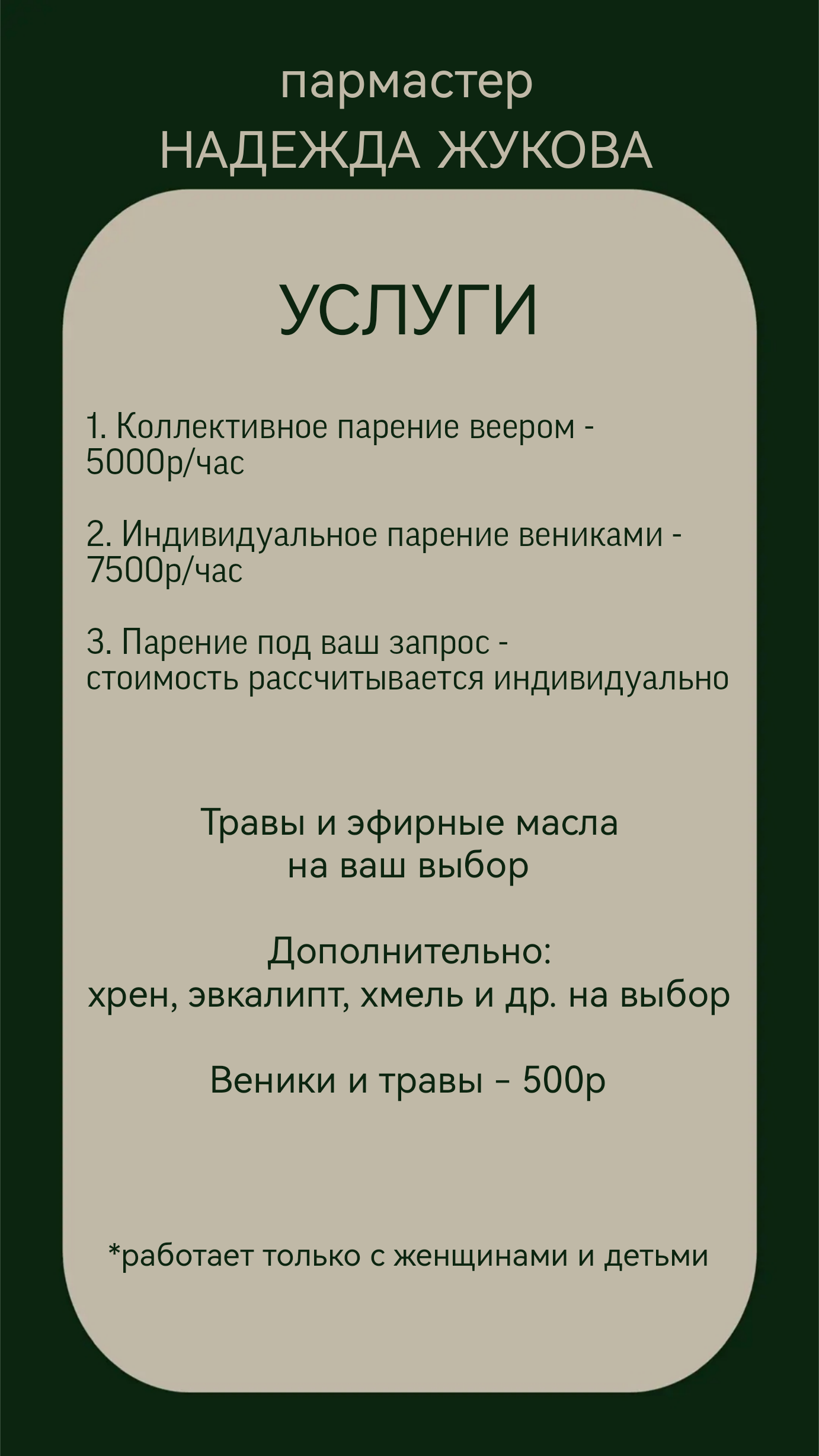 пармастер
НАДЕЖДА ЖУКОВА

УСЛУГИ

1. Коллективное парение веером - 5000р/час

2. Индивидуальное парение вениками - 7500р/час

3. Парение под ваш запрос - стоимость рассчитывается индивидуально

Травы и эфирные масла
на ваш выбор

Дополнительно:
хрен, эвкалипт, хмель и др. на выбор

Веники и травы - 500р

*работает только с женщинами и детьми